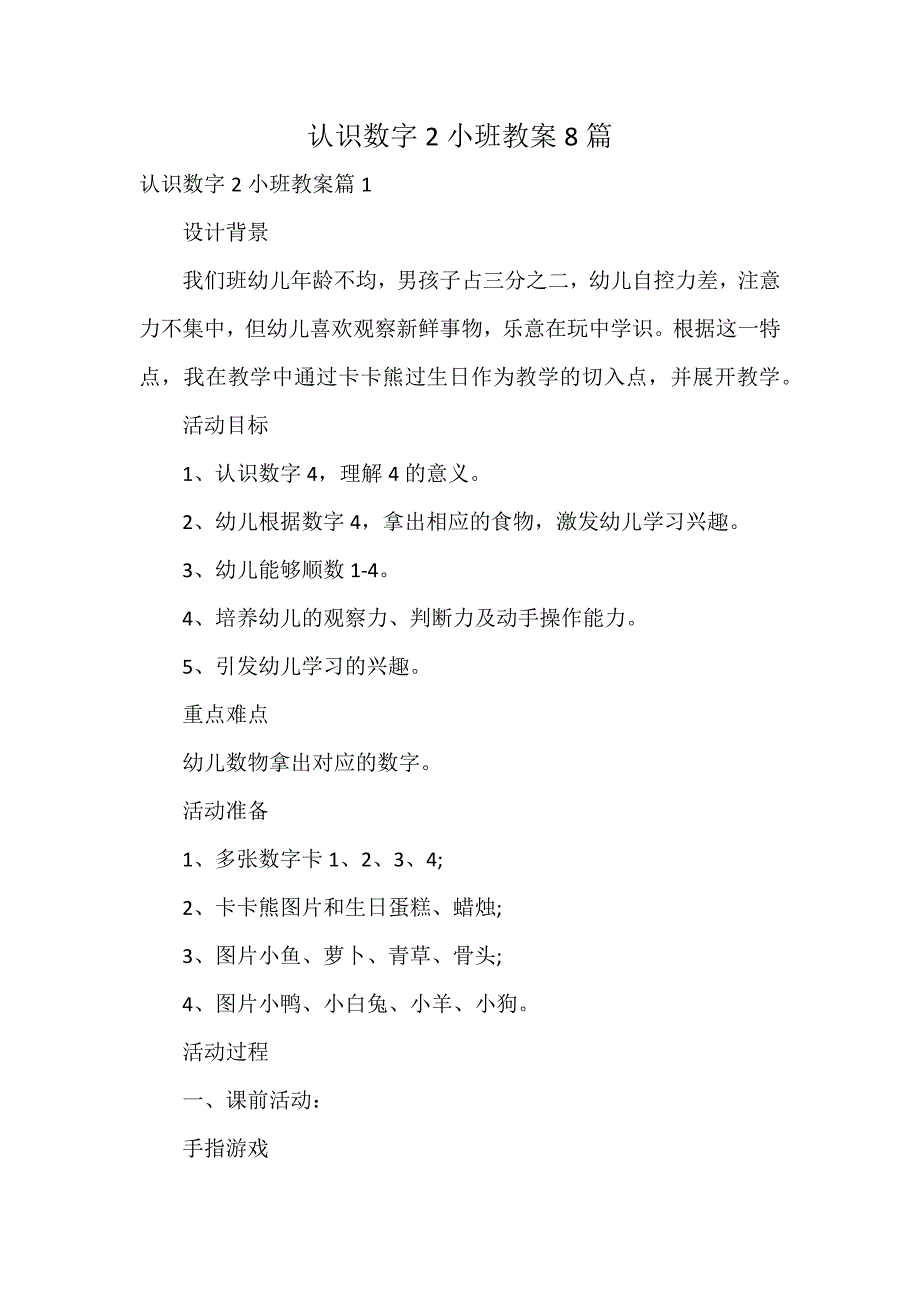 认识数字 2 小班教案 8 篇

认识数字 2 小班教案篇 1

设计背景

我们班幼儿年龄不均，男孩子占三分之二，幼儿自控力差，注意力不集中，但幼儿喜欢观察新鲜事物，乐意在玩中学识。根据这一特点，我在教学中通过卡卡熊过生日作为教学的切入点，并展开教学。

活动目标

1、认识数字 4，理解 4 的意义。

2、幼儿根据数字 4，拿出相应的食物，激发幼儿学习兴趣。

3、幼儿能够顺数 1-4。

4、培养幼儿的观察力、判断力及动手操作能力。

5、引发幼儿学习的兴趣。

重点难点

幼儿数物拿出对应的数字。

活动准备

1、多张数字卡 1、2、3、4;

2、卡卡熊图片和生日蛋糕、蜡烛;

3、图片小鱼、萝卜、青草、骨头;

4、图片小鸭、小白兔、小羊、小狗。

活动过程

一、课前活动：

手指游戏